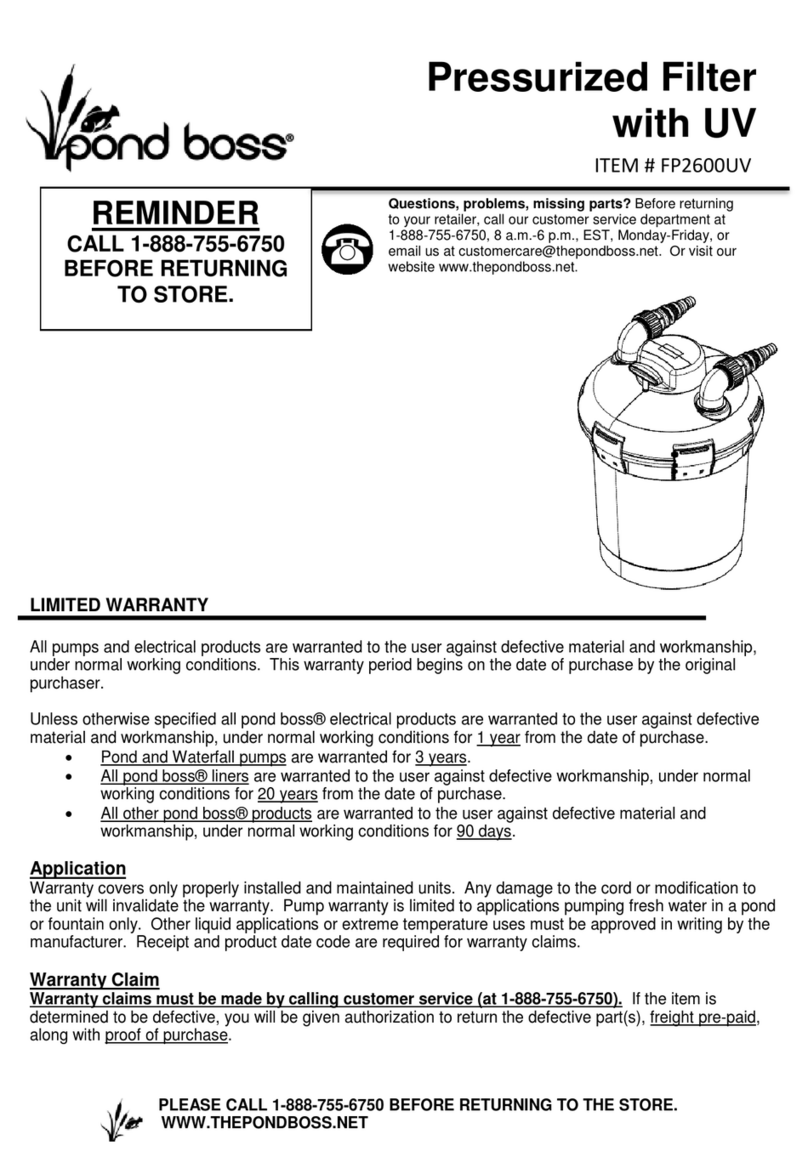 pond boss®

Pressurized Filter with UV

ITEM # FP2600UV

REMINDER
CALL 1-888-755-6750 BEFORE RETURNING TO STORE.

Questions, problems, missing parts? Before returning to your retailer, call our customer service department at 1-888-755-6750, 8 a.m.-6 p.m., EST, Monday-Friday, or email us at customercare@thepondboss.net. Or visit our website www.thepondboss.net.

LIMITED WARRANTY

All pumps and electrical products are warranted to the user against defective material and workmanship, under normal working conditions. This warranty period begins on the date of purchase by the original purchaser.

Unless otherwise specified all pond boss® electrical products are warranted to the user against defective material and workmanship, under normal working conditions for 1 year from the date of purchase.
• Pond and Waterfall pumps are warranted for 3 years.
• All pond boss® liners are warranted to the user against defective workmanship, under normal working conditions for 20 years from the date of purchase.
• All other pond boss® products are warranted to the user against defective material and workmanship, under normal working conditions for 90 days.

Application
Warranty covers only properly installed and maintained units. Any damage to the cord or modification to the unit will invalidate the warranty. Pump warranty is limited to applications pumping fresh water in a pond or fountain only. Other liquid applications or extreme temperature uses must be approved in writing by the manufacturer. Receipt and product date code are required for warranty claims.

Warranty Claim
Warranty claims must be made by calling customer service (at 1-888-755-6750). If the item is determined to be defective, you will be given authorization to return the defective part(s), freight pre-paid, along with proof of purchase.

PLEASE CALL 1-888-755-6750 BEFORE RETURNING TO THE STORE.
WWW.THEPONDBOSS.NET